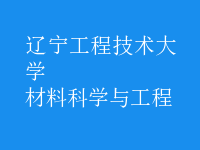 辽宁工程技术大学
材料科学与工程